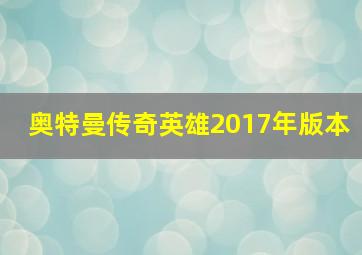 奥特曼传奇英雄2017年版本